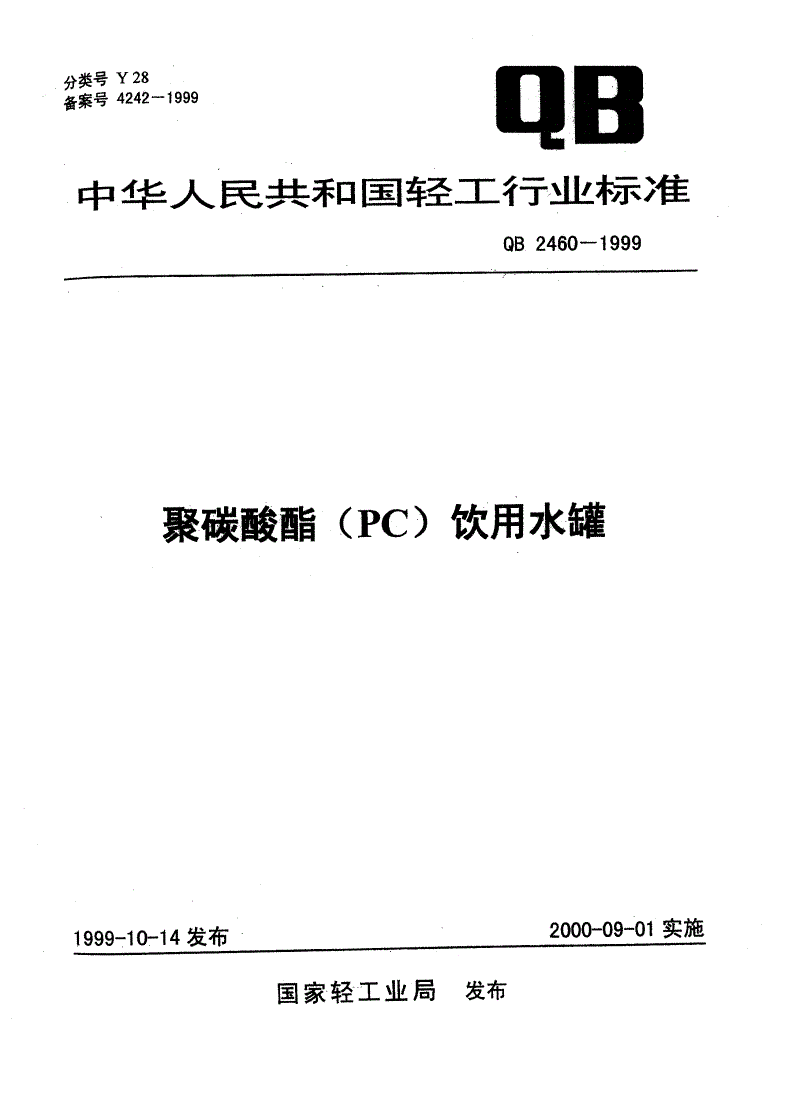 分类号 Y 28
备案号 4242—1999

QB

中华人民共和国轻工行业标准

QB 2460—1999

聚碳酸酯（PC）饮用水罐

1999-10-14 发布

2000-09-01 实施

国家轻工业局 发布